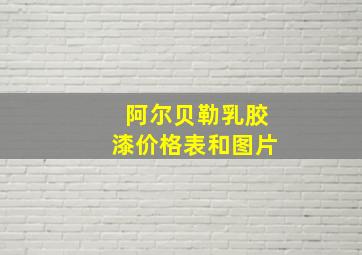 阿尔贝勒乳胶漆价格表和图片